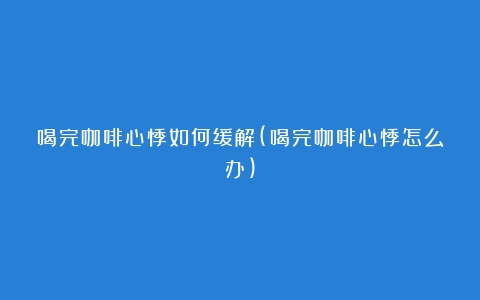 喝完咖啡心悸如何缓解(喝完咖啡心悸怎么办)